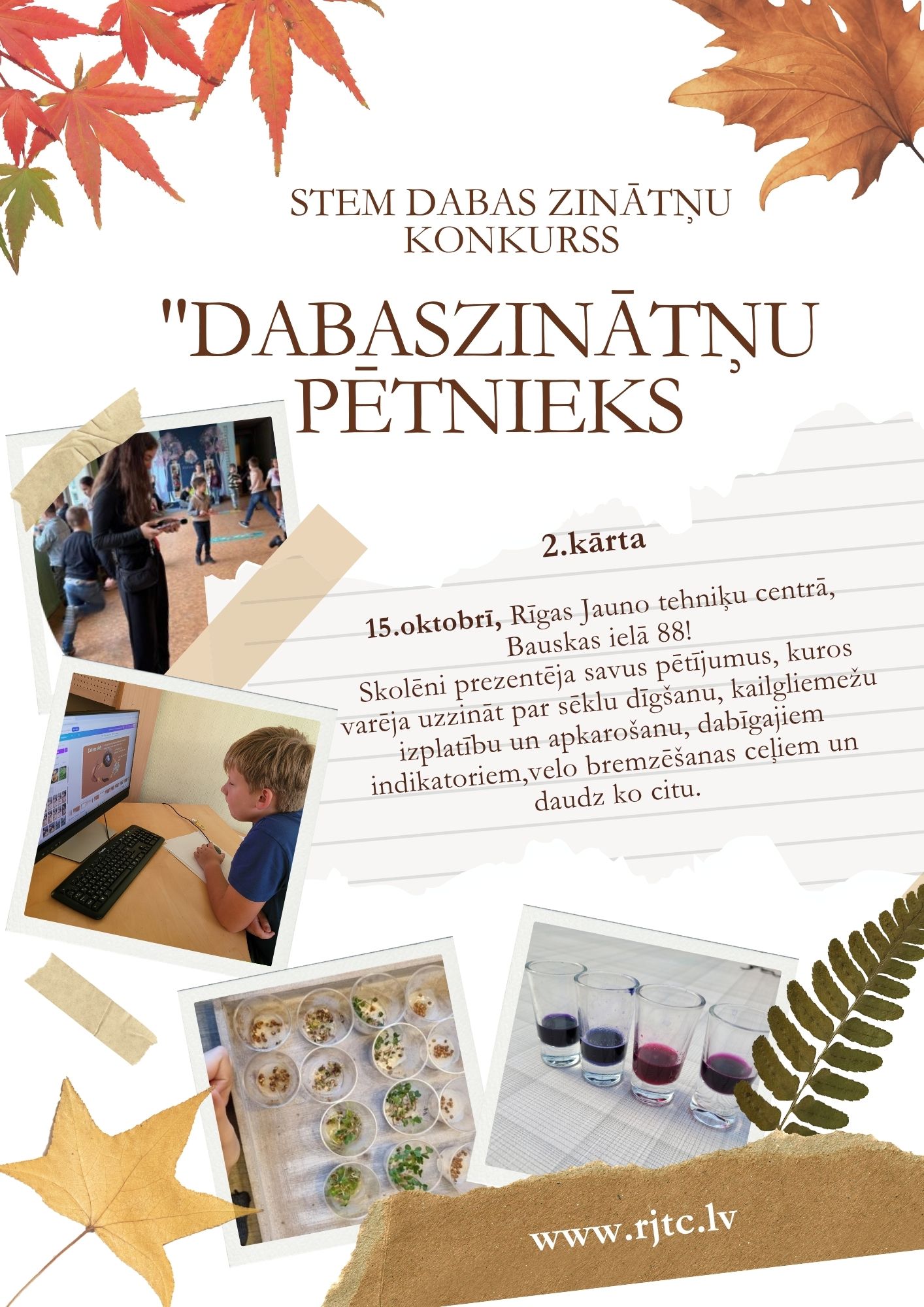 STEM DABAS ZINĀTŅU KONKURSS

"DABASZINĀTŅU PĒTNIEKS

2.kārta

15.oktobrī, Rīgas Jauno tehniķu centrā, Bauskas ielā 88!
Skolēni prezentēja savus pētījumus, kuros varēja uzzināt par sēklu dīgšanu, kailgliemežu izplatību un apkarošanu, dabīgajiem indikatoriem,velo bremzēšanas ceļiem un daudz ko citu.

www.rjtc.lv